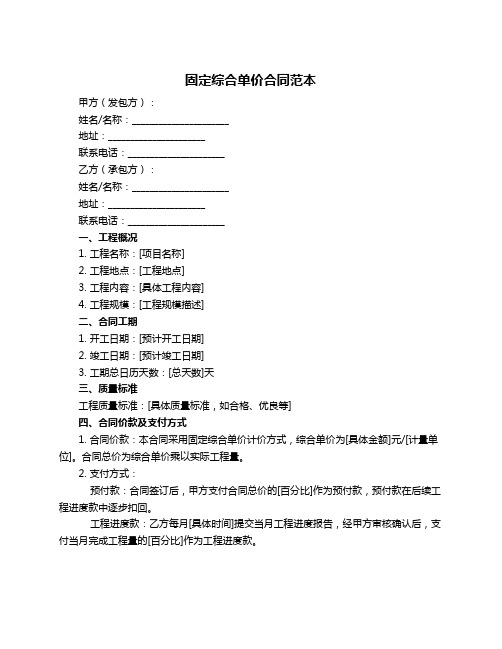 固定综合单价合同范本

甲方（发包方）：

姓名/名称：____________________

地址：____________________

联系电话：____________________

乙方（承包方）：

姓名/名称：____________________

地址：____________________

联系电话：____________________

一、工程概况

1. 工程名称：[项目名称]

2. 工程地点：[工程地点]

3. 工程内容：[具体工程内容]

4. 工程规模：[工程规模描述]

二、合同工期

1. 开工日期：[预计开工日期]

2. 竣工日期：[预计竣工日期]

3. 工期总日历天数：[总天数]天

三、质量标准

工程质量标准：[具体质量标准，如合格、优良等]

四、合同价款及支付方式

1. 合同价款：本合同采用固定综合单价计价方式，综合单价为[具体金额]元/[计量单位]。合同总价为综合单价乘以实际工程量。

2. 支付方式：

预付款：合同签订后，甲方支付合同总价的[百分比]作为预付款，预付款在后续工程进度款中逐步扣回。

工程进度款：乙方每月[具体时间]提交当月工程进度报告，经甲方审核确认后，支付当月完成工程量的[百分比]作为工程进度款。